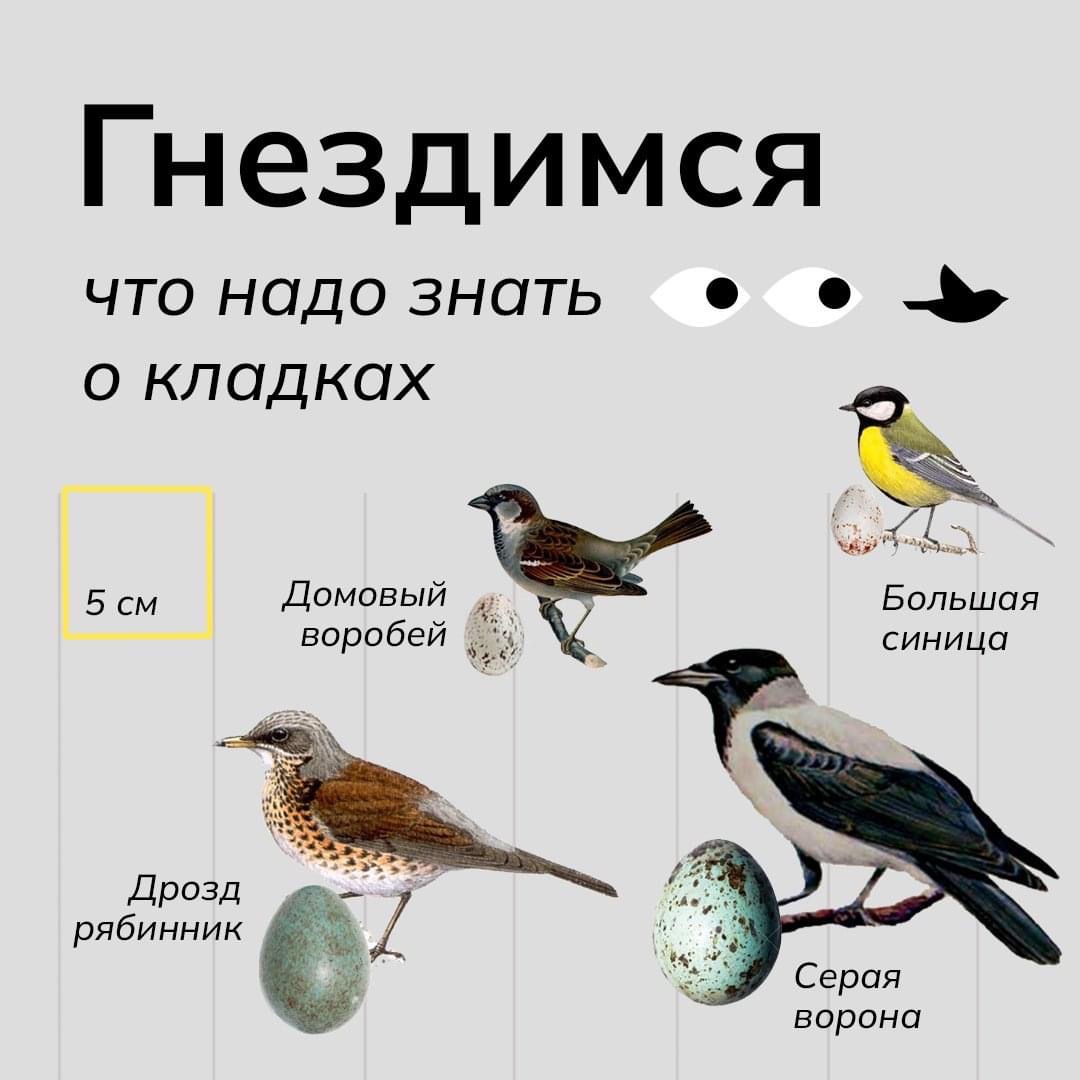 Гнездимся

что надо знать
о кладках

5 см

Домовый
воробей

Большая
синица

Дрозд
рябинник

Серая
ворона